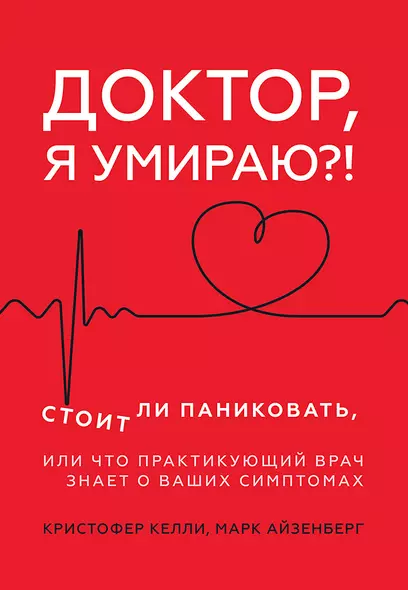 ДОКТОР, Я УМИРАЮ?!

СТОИТ ЛИ ПАНИКОВАТЬ,

ИЛИ ЧТО ПРАКТИКУЮЩИЙ ВРАЧ ЗНАЕТ О ВАШИХ СИМПТОМАХ

КРИСТОФЕР КЕЛЛИ, МАРК АЙЗЕНБЕРГ